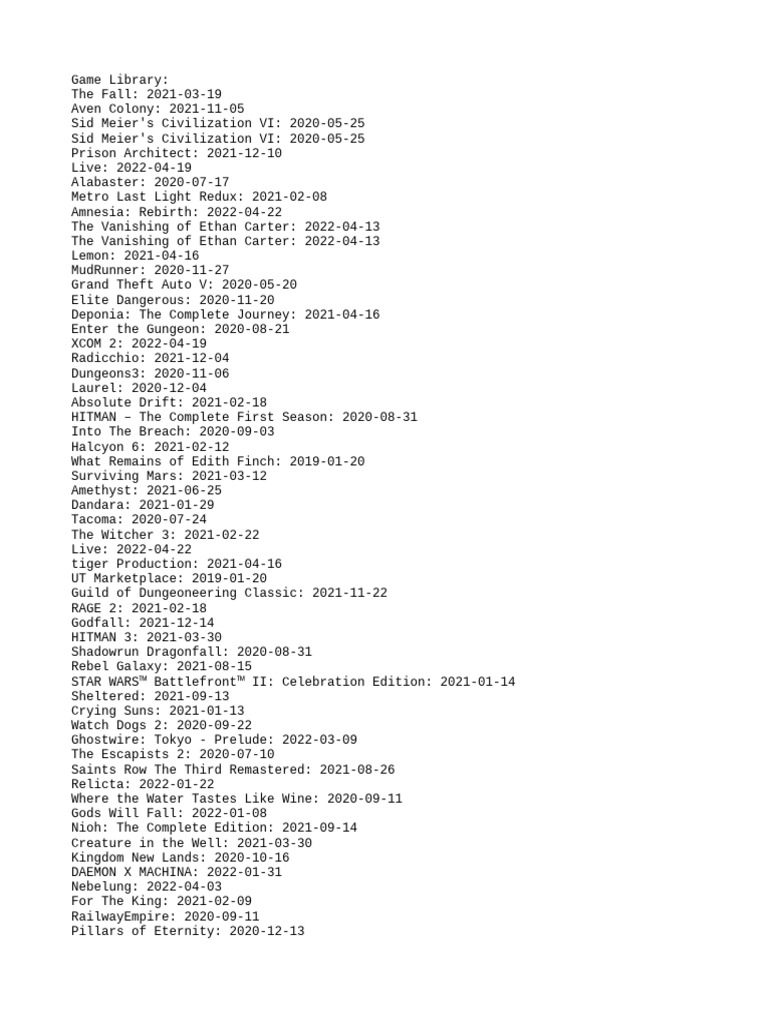 Game Library:
The Fall: 2021-03-19
Aven Colony: 2021-11-05
Sid Meier's Civilization VI: 2020-05-25
Sid Meier's Civilization VI: 2020-05-25
Prison Architect: 2021-12-10
Live: 2022-04-19
Alabaster: 2020-07-17
Metro Last Light Redux: 2021-02-08
Amnesia: Rebirth: 2022-04-22
The Vanishing of Ethan Carter: 2022-04-13
The Vanishing of Ethan Carter: 2022-04-13
Lemon: 2021-04-16
MudRunner: 2020-11-27
Grand Theft Auto V: 2020-05-20
Elite Dangerous: 2020-11-20
Deponia: The Complete Journey: 2021-04-16
Enter the Gungeon: 2020-08-21
XCOM 2: 2022-04-19
Radicchio: 2021-12-04
Dungeons3: 2020-11-06
Laurel: 2020-12-04
Absolute Drift: 2021-02-18
HITMAN – The Complete First Season: 2020-08-31
Into The Breach: 2020-09-03
Halcyon 6: 2021-02-12
What Remains of Edith Finch: 2019-01-20
Surviving Mars: 2021-03-12
Amethyst: 2021-06-25
Dandara: 2021-01-29
Tacoma: 2020-07-24
The Witcher 3: 2021-02-22
Live: 2022-04-22
tiger Production: 2021-04-16
UT Marketplace: 2019-01-20
Guild of Dungeoneering Classic: 2021-11-22
RAGE 2: 2021-02-18
Godfall: 2021-12-14
HITMAN 3: 2021-03-30
Shadowrun Dragonfall: 2020-08-31
Rebel Galaxy: 2021-08-15
STAR WARS™ Battlefront™ II: Celebration Edition: 2021-01-14
Sheltered: 2021-09-13
Crying Suns: 2021-01-13
Watch Dogs 2: 2020-09-22
Ghostwire: Tokyo - Prelude: 2022-03-09
The Escapists 2: 2020-07-10
Saints Row The Third Remastered: 2021-08-26
Relicta: 2022-01-22
Where the Water Tastes Like Wine: 2020-09-11
Gods Will Fall: 2022-01-08
Nioh: The Complete Edition: 2021-09-14
Creature in the Well: 2021-03-30
Kingdom New Lands: 2020-10-16
DAEMON X MACHINA: 2022-01-31
Nebelung: 2022-04-03
For The King: 2021-02-09
RailwayEmpire: 2020-09-11
Pillars of Eternity: 2020-12-13